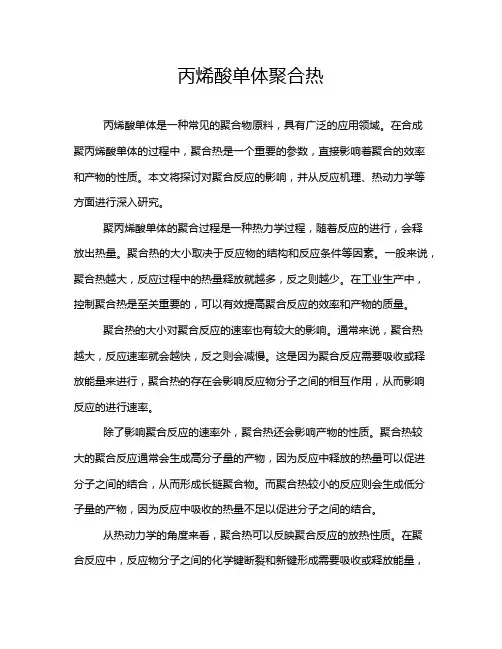 丙烯酸单体聚合热

丙烯酸单体是一种常见的聚合物原料，具有广泛的应用领域。在合成聚丙烯酸单体的过程中，聚合热是一个重要的参数，直接影响着聚合的效率和产物的性质。本文将探讨对聚合反应的影响，并从反应机理、热动力学等方面进行深入研究。

聚丙烯酸单体的聚合过程是一种热力学过程，随着反应的进行，会释放出热量。聚合热的大小取决于反应物的结构和反应条件等因素。一般来说，聚合热越大，反应过程中的热量释放就越多，反之则越少。在工业生产中，控制聚合热是至关重要的，可以有效提高聚合反应的效率和产物的质量。

聚合热的大小对聚合反应的速率也有较大的影响。通常来说，聚合热越大，反应速率就会越快，反之则会减慢。这是因为聚合反应需要吸收或释放能量来进行，聚合热的存在会影响反应物分子之间的相互作用，从而影响反应的进行速率。

除了影响聚合反应的速率外，聚合热还会影响产物的性质。聚合热较大的聚合反应通常会生成高分子量的产物，因为反应中释放的热量可以促进分子之间的结合，从而形成长链聚合物。而聚合热较小的反应则会生成低分子量的产物，因为反应中吸收的热量不足以促进分子之间的结合。

从热动力学的角度来看，聚合热可以反映聚合反应的放热性质。在聚合反应中，反应物分子之间的化学键断裂和新键形成需要吸收或释放能量，